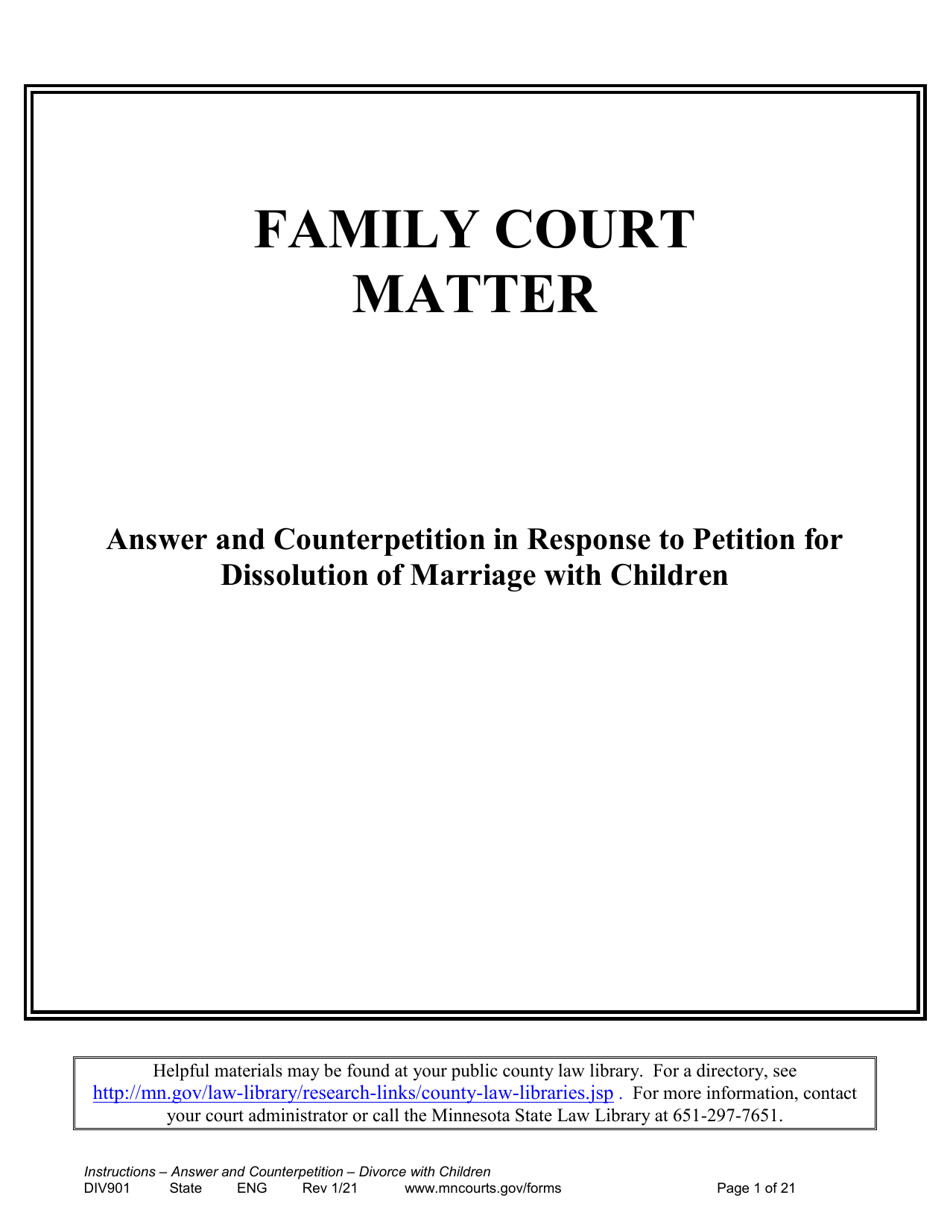 FAMILY COURT MATTER

Answer and Counterpetition in Response to Petition for Dissolution of Marriage with Children

Helpful materials may be found at your public county law library. For a directory, see http://mn.gov/law-library/research-links/county-law-libraries.jsp . For more information, contact your court administrator or call the Minnesota State Law Library at 651-297-7651.

Instructions – Answer and Counterpetition – Divorce with Children
DIV901 State ENG Rev 1/21 www.mncourts.gov/forms Page 1 of 21